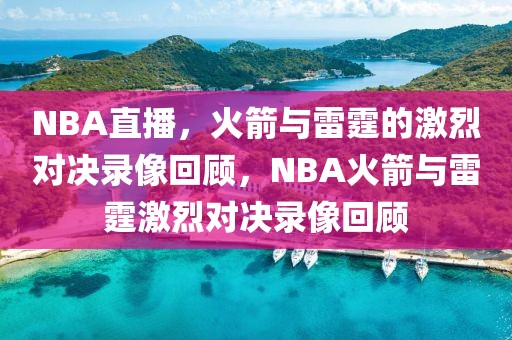 NBA直播，火箭与雷霆的激烈对决录像回顾，NBA火箭与雷霆激烈对决录像回顾